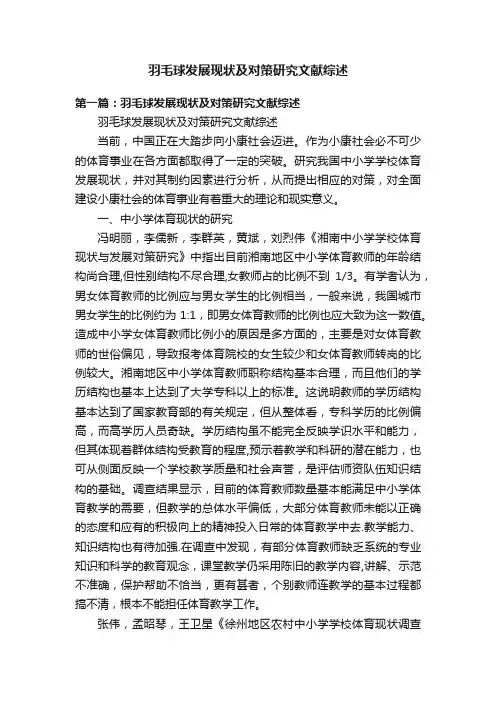 羽毛球发展现状及对策研究文献综述

第一篇：羽毛球发展现状及对策研究文献综述

羽毛球发展现状及对策研究文献综述

当前，中国正在大踏步向小康社会迈进。作为小康社会必不可少的体育事业在各方面都取得了一定的突破。研究我国中小学学校体育发展现状，并对其制约因素进行分析，从而提出相应的对策，对全面建设小康社会的体育事业有着重大的理论和现实意义。

一、中小学体育现状的研究

冯明丽，李儒新，李群英，黄斌，刘烈伟《湘南中小学学校体育现状与发展对策研究》中指出目前湘南地区中小学体育教师的年龄结构尚合理,但性别结构不尽合理,女教师占的比例不到 1/3。有学者认为，男女体育教师的比例应与男女学生的比例相当，一般来说，我国城市男女学生的比例约为 1:1，即男女体育教师的比例也应大致为这一数值。造成中小学女体育教师比例小的原因是多方面的，主要是对女体育教师的世俗偏见，导致报考体育院校的女生较少和女体育教师转岗的比例较大。湘南地区中小学体育教师职称结构基本合理，而且他们的学历结构也基本上达到了大学专科以上的标准。这说明教师的学历结构基本达到了国家教育部的有关规定，但从整体看，专科学历的比例偏高，而高学历人员奇缺。学历结构虽不能完全反映学识水平和能力，但其体现着群体结构受教育的程度,预示着教学和科研的潜在能力，也可从侧面反映一个学校教学质量和社会声誉，是评估师资队伍知识结构的基础。调查结果显示，目前的体育教师数量基本能满足中小学体育教学的需要，但教学的总体水平偏低，大部分体育教师未能以正确的态度和应有的积极向上的精神投入日常的体育教学中去.教学能力、知识结构也有待加强.在调查中发现，有部分体育教师缺乏系统的专业知识和科学的教育观念，课堂教学仍采用陈旧的教学内容,讲解、示范不准确，保护帮助不恰当，更有甚者，个别教师连教学的基本过程都搞不清，根本不能担任体育教学工作。

张伟，孟昭琴，王卫星《徐州地区农村中小学学校体育现状调查